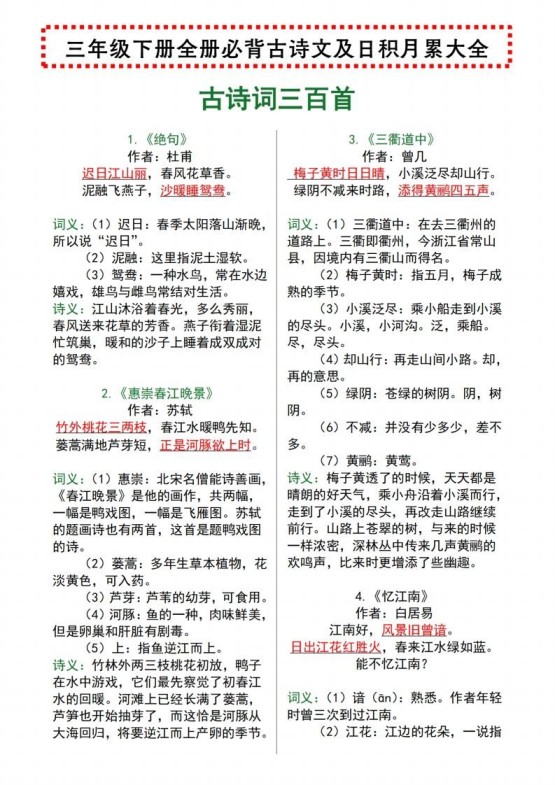 三年级下册全册必背古诗文及日积月累大全

古诗词三百首

1.《绝句》
作者：杜甫
迟日江山丽，春风花草香。
泥融飞燕子，沙暖睡鸳鸯。

词义：（1）迟日：春季太阳落山渐晚，所以说“迟日”。
（2）泥融：这里指泥土湿软。
（3）鸳鸯：一种水鸟，常在水边嬉戏，雄鸟与雌鸟常结对生活。
诗义：江山沐浴着春光，多么秀丽，春风送来花草的芳香。燕子衔着湿泥忙筑巢，暖和的沙子上睡着成双成对的鸳鸯。

2.《惠崇春江晚景》
作者：苏轼
竹外桃花三两枝，春江水暖鸭先知。
蒌蒿满地芦芽短，正是河豚欲上时。

词义：（1）惠崇：北宋名僧能诗善画，《春江晚景》是他的画作，共两幅，一幅是鸭戏图，一幅是飞雁图。苏轼的题画诗也有两首，这首是题鸭戏图的诗。
（2）蒌蒿：多年生草本植物，花淡黄色，可入药。
（3）芦芽：芦苇的幼芽，可食用。
（4）河豚：鱼的一种，肉味鲜美，但是卵巢和肝脏有剧毒。
（5）上：指鱼逆江而上。
诗义：竹林外两三枝桃花初放，鸭子在水中游戏，它们最先察觉了初春江水的回暖。河滩上已经长满了蒌蒿，芦笋也开始抽芽了，而这恰是河豚从大海回归，将要逆江而上产卵的季节。

3.《三衢道中》
作者：曾几
梅子黄时日日晴，小溪泛尽却山行。
绿阴不减来时路，添得黄鹂四五声。

词义：（1）三衢道中：在去三衢州的道路上。三衢即衢州，今浙江省常山县，因境内有三衢山而得名。
（2）梅子黄时：指五月，梅子成熟的季节。
（3）小溪泛尽：乘小船走到小溪的尽头。小溪，小河沟。泛，乘船。尽，尽头。
（4）却山行：再走山间小路。却，再的意思。
（5）绿阴：苍绿的树阴。阴，树阴。
（6）不减：并没有少多少，差不多。
（7）黄鹂：黄莺。
诗义：梅子黄透了的时候，天天都是晴朗的好天气，乘小舟沿着小溪而行，走到了小溪的尽头，再改走山路继续前行。山路上苍翠的树，与来的时候一样浓密，深林丛中传来几声黄鹂的欢鸣声，比来时更增添了些幽趣。

4.《忆江南》
作者：白居易
江南好，风景旧曾谙。
日出江花红胜火，春来江水绿如蓝。
能不忆江南？

词义：（1）谙（ān）：熟悉。作者年轻时曾三次到过江南。
（2）江花：江边的花朵，一说指